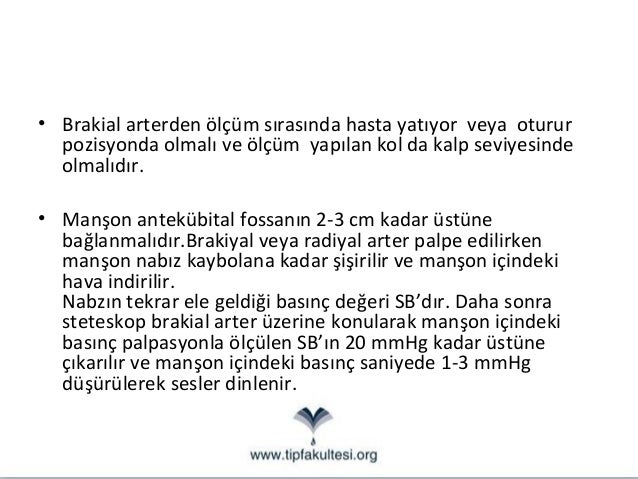 • Brakial arterden ölçüm sırasında hasta yatıyor veya oturur pozisyonda olmalı ve ölçüm yapılan kol da kalp seviyesinde olmalıdır.

• Manşon antekübital fossanın 2-3 cm kadar üstüne bağlanmalıdır.Brakiyal veya radiyal arter palpe edilirken manşon nabız kaybolana kadar şişirilir ve manşon içindeki hava indirilir.
Nabzın tekrar ele geldiği basınç değeri SB'dır. Daha sonra steteskop brakial arter üzerine konularak manşon içindeki basınç palpasyonla ölçülen SB'ın 20 mmHg kadar üstüne çıkarılır ve manşon içindeki basınç saniyede 1-3 mmHg düşürülerek sesler dinlenir.

www.tipfakultesi.org